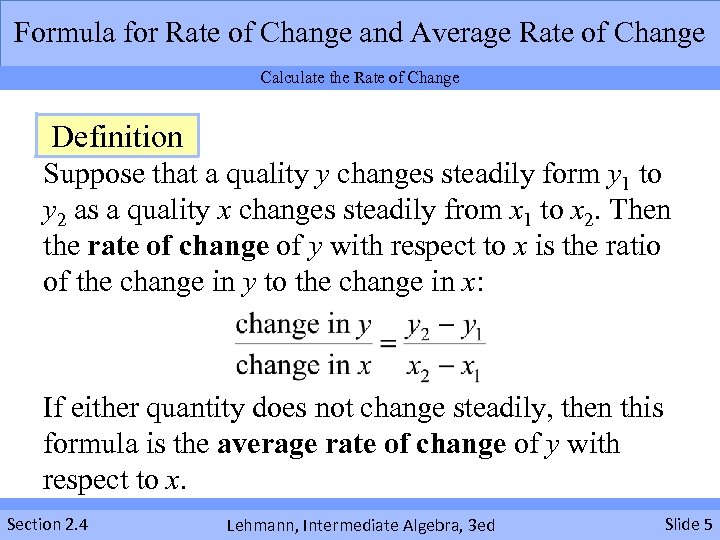 Formula for Rate of Change and Average Rate of Change

Calculate the Rate of Change

Definition

Suppose that a quality y changes steadily form $y_1$ to $y_2$ as a quality x changes steadily from $x_1$ to $x_2$. Then the rate of change of y with respect to x is the ratio of the change in y to the change in x:

$\frac{\text{change in } y}{\text{change in } x} = \frac{y_2 - y_1}{x_2 - x_1}$

If either quantity does not change steadily, then this formula is the average rate of change of y with respect to x.

Section 2.4

Lehmann, Intermediate Algebra, 3ed

Slide 5